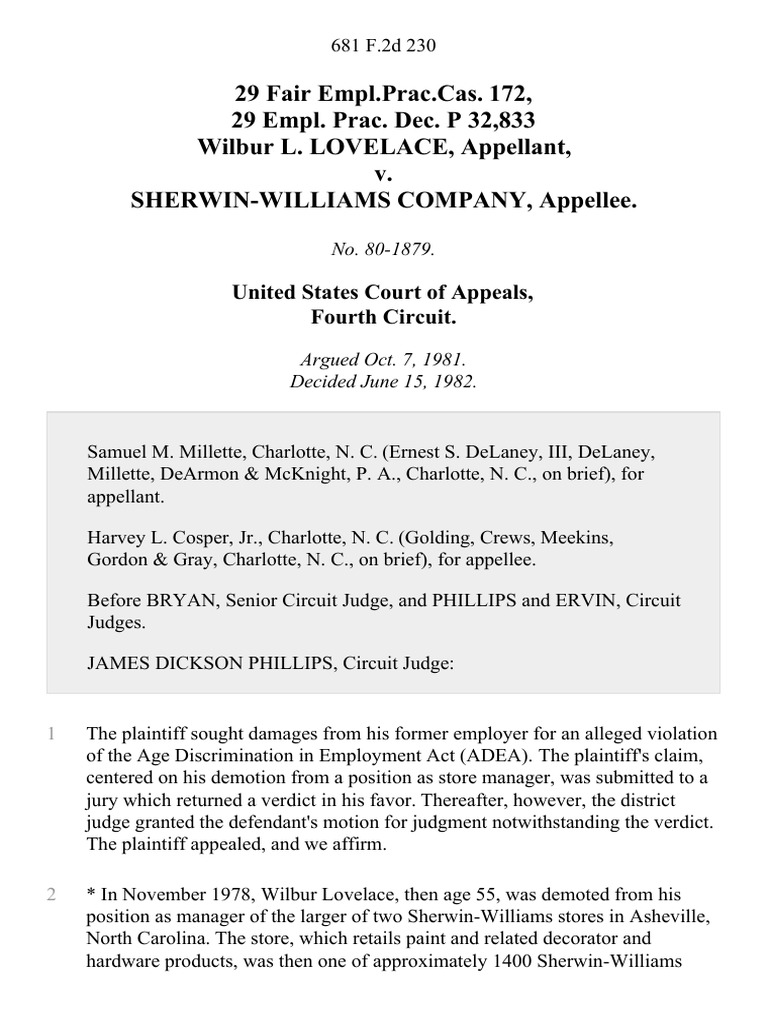 681 F.2d 230

29 Fair Empl.Prac.Cas. 172,
29 Empl. Prac. Dec. P 32,833
Wilbur L. LOVELACE, Appellant,
v.
SHERWIN-WILLIAMS COMPANY, Appellee.

No. 80-1879.

United States Court of Appeals,
Fourth Circuit.

Argued Oct. 7, 1981.
Decided June 15, 1982.

Samuel M. Millette, Charlotte, N. C. (Ernest S. DeLaney, III, DeLaney, Millette, DeArmon & McKnight, P. A., Charlotte, N. C., on brief), for appellant.

Harvey L. Cosper, Jr., Charlotte, N. C. (Golding, Crews, Meekins, Gordon & Gray, Charlotte, N. C., on brief), for appellee.

Before BRYAN, Senior Circuit Judge, and PHILLIPS and ERVIN, Circuit Judges.

JAMES DICKSON PHILLIPS, Circuit Judge:

1 The plaintiff sought damages from his former employer for an alleged violation of the Age Discrimination in Employment Act (ADEA). The plaintiff's claim, centered on his demotion from a position as store manager, was submitted to a jury which returned a verdict in his favor. Thereafter, however, the district judge granted the defendant's motion for judgment notwithstanding the verdict. The plaintiff appealed, and we affirm.

2 * In November 1978, Wilbur Lovelace, then age 55, was demoted from his position as manager of the larger of two Sherwin-Williams stores in Asheville, North Carolina. The store, which retails paint and related decorator and hardware products, was then one of approximately 1400 Sherwin-Williams